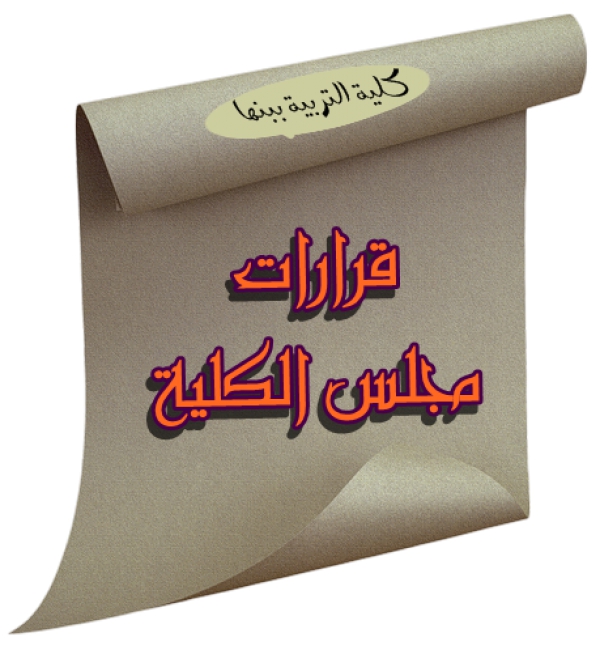 كلية التربية ببنها

قرارات
مجلس الكلية